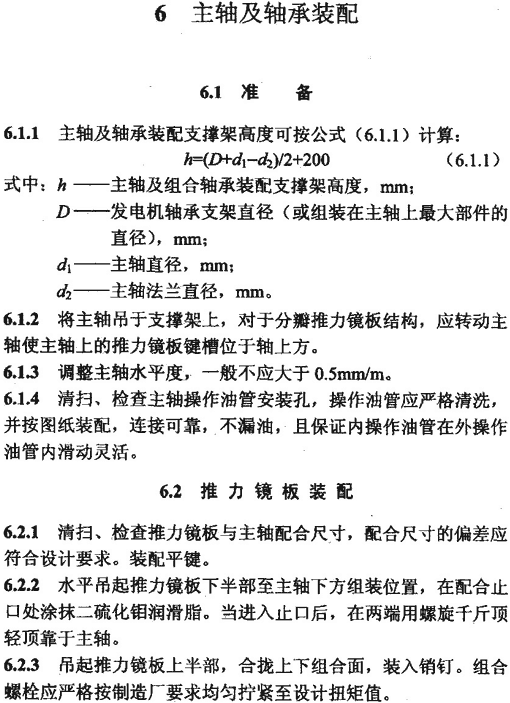 6 主轴及轴承装配

6.1 准 备

6.1.1 主轴及轴承装配支撑架高度可按公式（6.1.1）计算：

$h=(D+d_1-d_2)/2+200$ （6.1.1）

式中：$h$ ——主轴及组合轴承装配支撑架高度，mm；

$D$ ——发电机轴承支架直径（或组装在主轴上最大部件的直径），mm；

$d_1$——主轴直径，mm；

$d_2$——主轴法兰直径，mm。

6.1.2 将主轴吊于支撑架上，对于分瓣推力镜板结构，应转动主轴使主轴上的推力镜板键槽位于轴上方。

6.1.3 调整主轴水平度，一般不应大于 0.5mm/m。

6.1.4 清扫、检查主轴操作油管安装孔，操作油管应严格清洗，并按图纸装配，连接可靠，不漏油，且保证内操作油管在外操作油管内滑动灵活。

6.2 推 力 镜 板 装 配

6.2.1 清扫、检查推力镜板与主轴配合尺寸，配合尺寸的偏差应符合设计要求。装配平键。

6.2.2 水平吊起推力镜板下半部至主轴下方组装位置，在配合止口处涂抹二硫化钼润滑脂。当进入止口后，在两端用螺旋千斤顶轻顶靠于主轴。

6.2.3 吊起推力镜板上半部，合拢上下组合面，装入销钉。组合螺栓应严格按制造厂要求均匀拧紧至设计扭矩值。